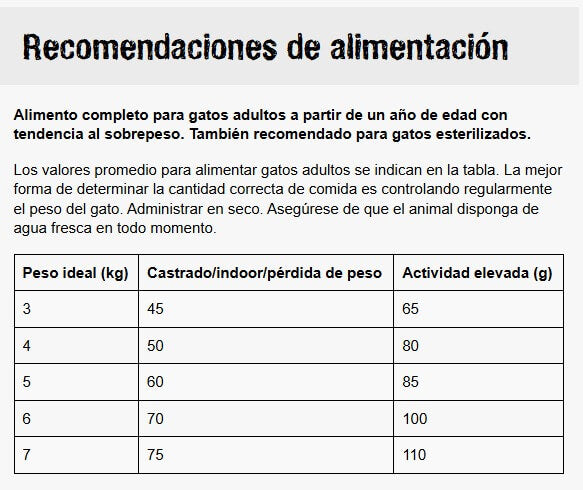 Recomendaciones de alimentación

Alimento completo para gatos adultos a partir de un año de edad con tendencia al sobrepeso. También recomendado para gatos esterilizados.

Los valores promedio para alimentar gatos adultos se indican en la tabla. La mejor forma de determinar la cantidad correcta de comida es controlando regularmente el peso del gato. Administrar en seco. Asegúrese de que el animal disponga de agua fresca en todo momento.

| Peso ideal (kg) | Castrado/indoor/pérdida de peso | Actividad elevada (g) |
|---|---|---|
| 3 | 45 | 65 |
| 4 | 50 | 80 |
| 5 | 60 | 85 |
| 6 | 70 | 100 |
| 7 | 75 | 110 |